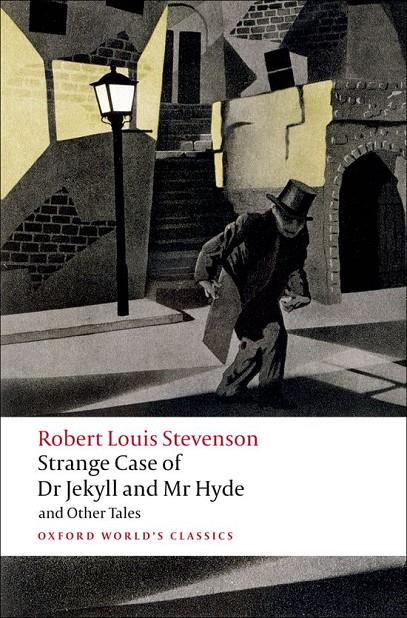 Robert Louis Stevenson
Strange Case of
Dr Jekyll and Mr Hyde
and Other Tales
OXFORD WORLD'S CLASSICS